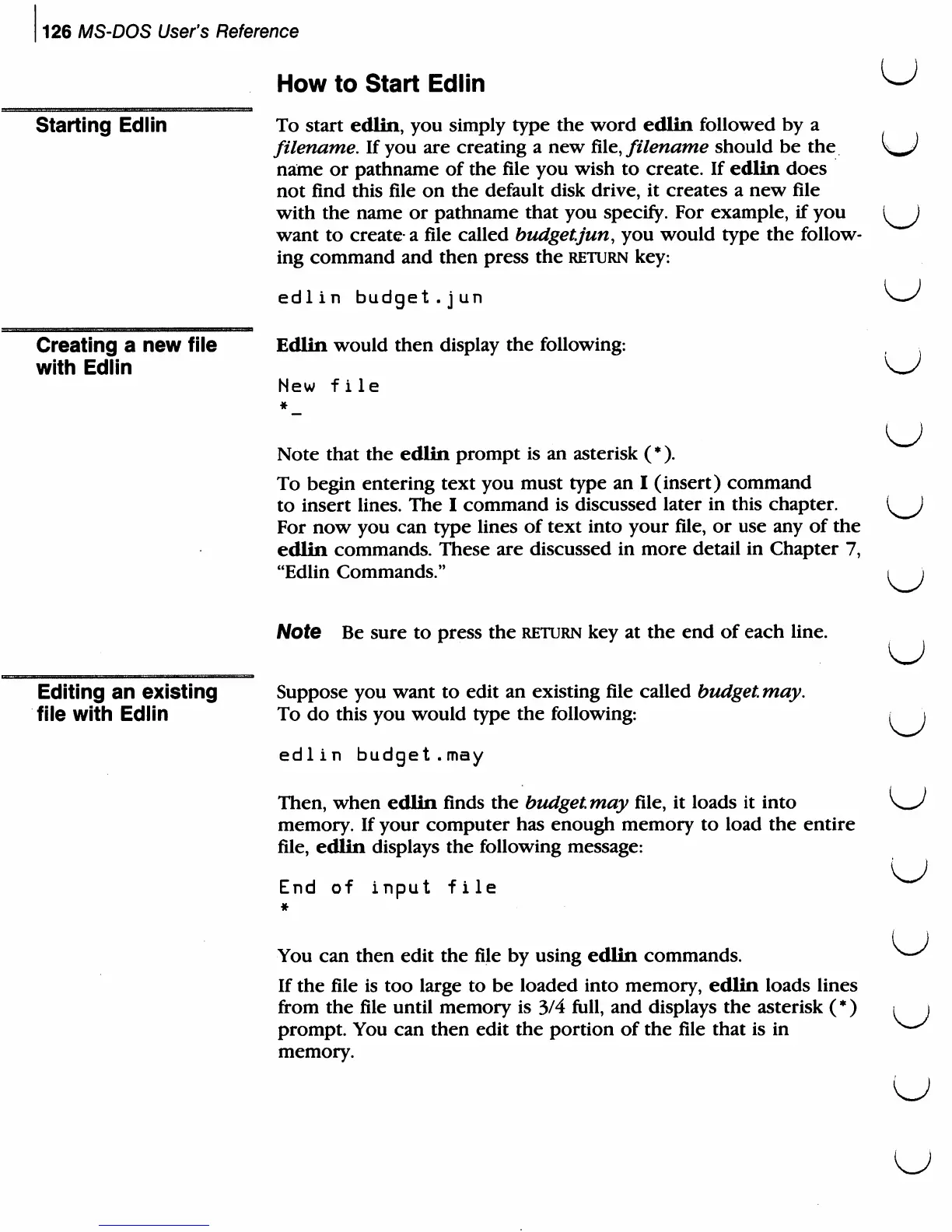 126 MS-DOS User's Reference

How to Start Edlin

Starting Edlin

To start edlin, you simply type the word edlin followed by a filename. If you are creating a new file, filename should be the name or pathname of the file you wish to create. If edlin does not find this file on the default disk drive, it creates a new file with the name or pathname that you specify. For example, if you want to create a file called budget.jun, you would type the following command and then press the RETURN key:

edlin budget.jun

Creating a new file with Edlin

Edlin would then display the following:

New file
*_

Note that the edlin prompt is an asterisk (*).

To begin entering text you must type an I (insert) command to insert lines. The I command is discussed later in this chapter. For now you can type lines of text into your file, or use any of the edlin commands. These are discussed in more detail in Chapter 7, "Edlin Commands."

Note Be sure to press the RETURN key at the end of each line.

Editing an existing file with Edlin

Suppose you want to edit an existing file called budget.may. To do this you would type the following:

edlin budget.may

Then, when edlin finds the budget.may file, it loads it into memory. If your computer has enough memory to load the entire file, edlin displays the following message:

End of input file
*

You can then edit the file by using edlin commands.

If the file is too large to be loaded into memory, edlin loads lines from the file until memory is 3/4 full, and displays the asterisk (*) prompt. You can then edit the portion of the file that is in memory.